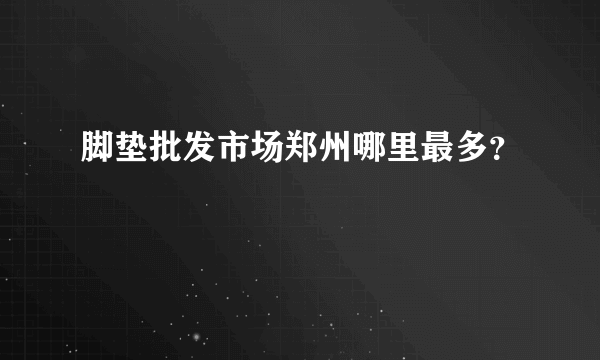 脚垫批发市场郑州哪里最多?